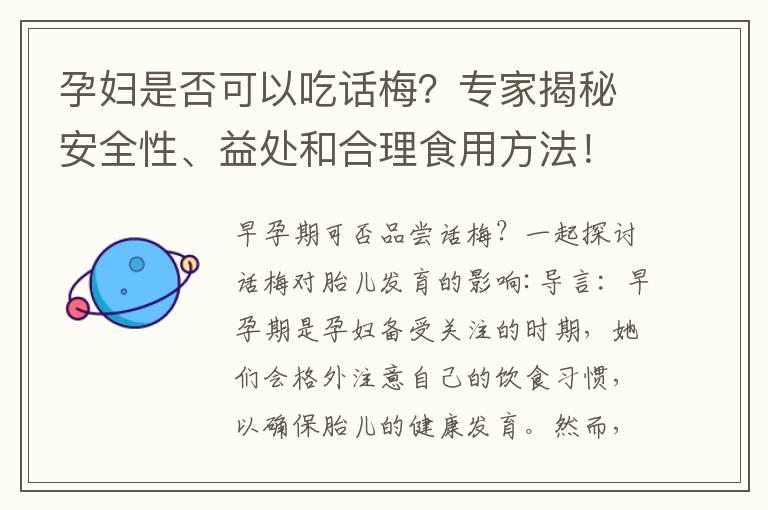 孕妇是否可以吃话梅？专家揭秘安全性、益处和合理食用方法！

早孕期可否品尝话梅？一起探讨话梅对胎儿发育的影响：导言：早孕期是孕妇备受关注的时期，她们会格外注意自己的饮食习惯，以确保胎儿的健康发育。然而，